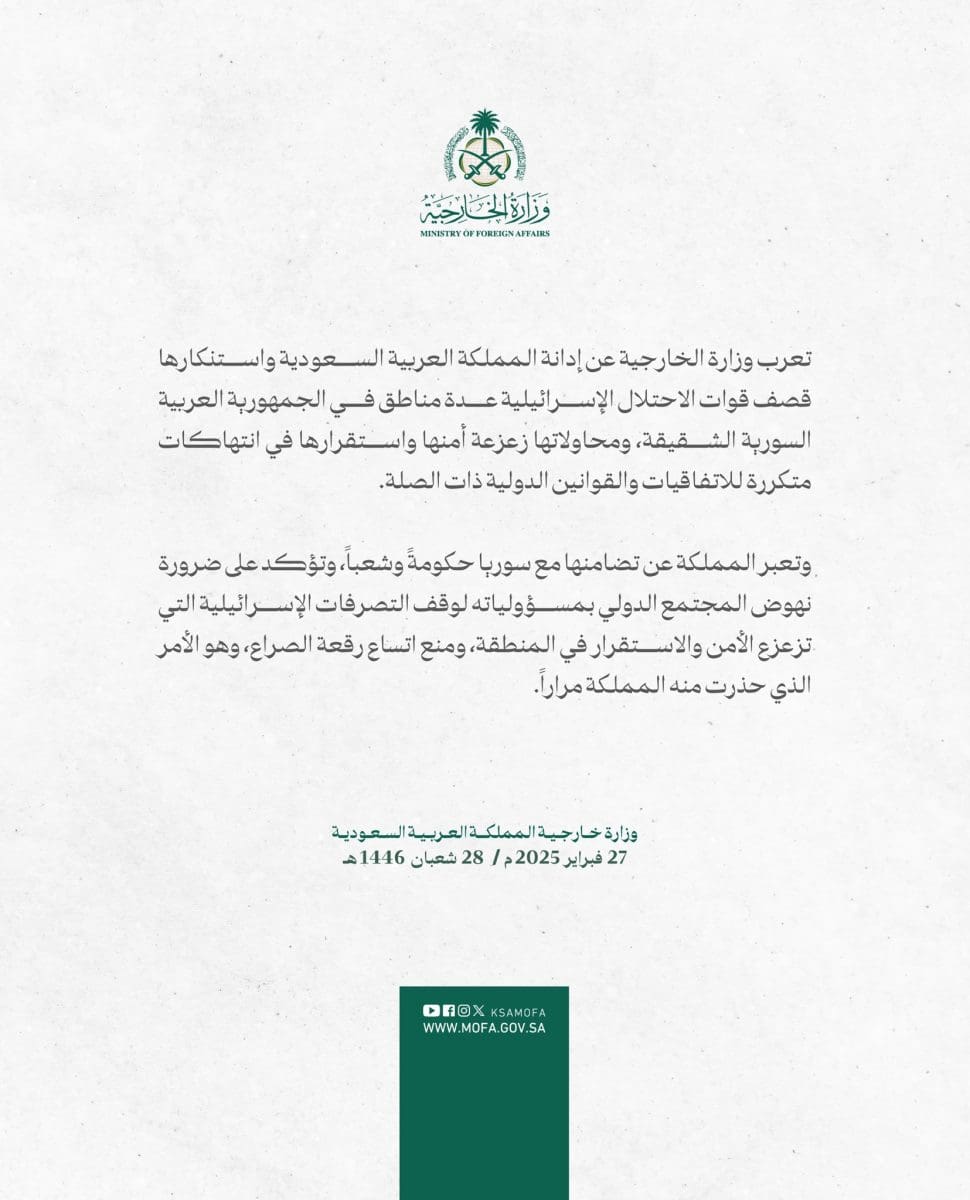 وزارة الخارجية
MINISTRY OF FOREIGN AFFAIRS

تعرب وزارة الخارجية عن إدانة المملكة العربية السعودية واستنكارها قصف قوات الاحتلال الإسرائيلية عدة مناطق في الجمهورية العربية السورية الشقيقة، ومحاولاتها زعزعة أمنها واستقرارها في انتهاكات متكررة للاتفاقيات والقوانين الدولية ذات الصلة.

وتعبر المملكة عن تضامنها مع سوريا حكومةً وشعباً، وتؤكد على ضرورة نهوض المجتمع الدولي بمسؤولياته لوقف التصرفات الإسرائيلية التي تزعزع الأمن والاستقرار في المنطقة، ومنع اتساع رقعة الصراع، وهو الأمر الذي حذرت منه المملكة مراراً.

وزارة خارجية المملكة العربية السعودية
27 فبراير 2025م / 28 شعبان 1446هـ

KSAMOFA
WWW.MOFA.GOV.SA